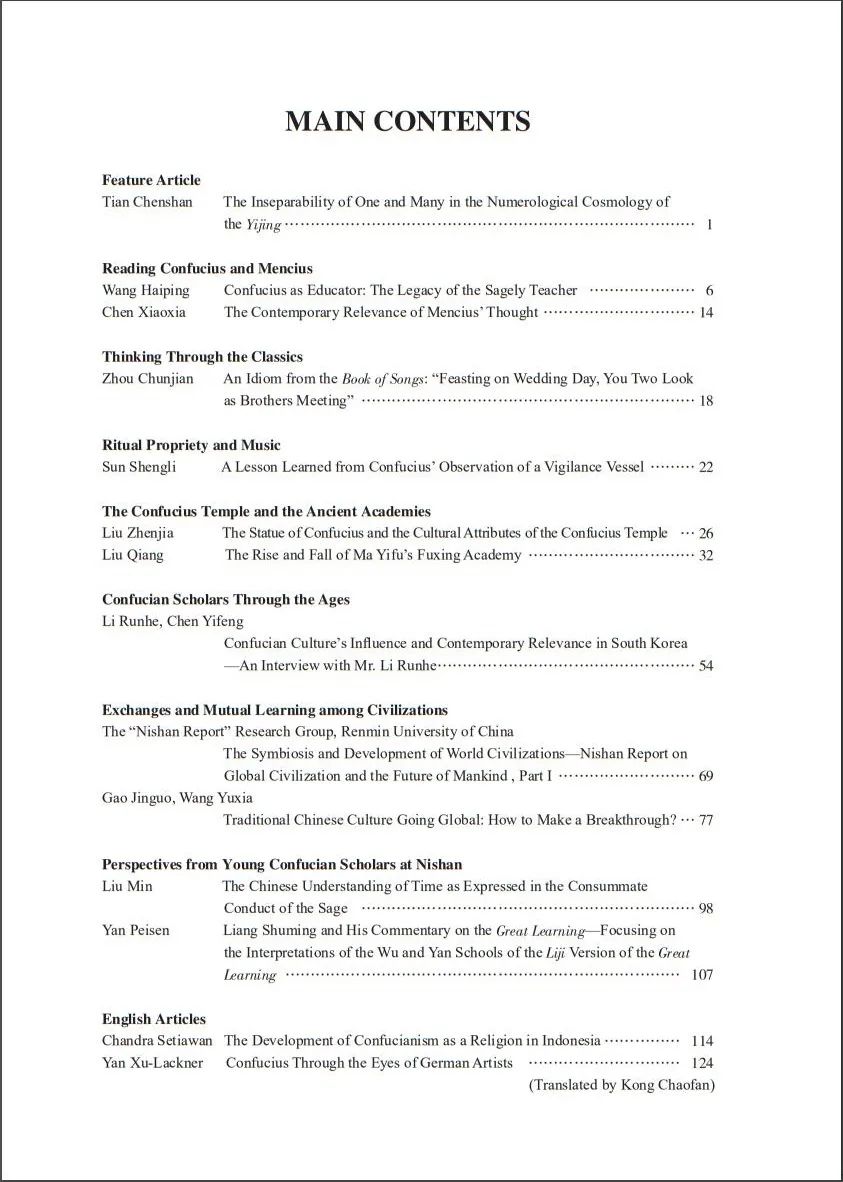 MAIN CONTENTS

Feature Article
Tian Chenshan The Inseparability of One and Many in the Numerological Cosmology of the Yijing 1

Reading Confucius and Mencius
Wang Haiping Confucius as Educator: The Legacy of the Sagely Teacher 6
Chen Xiaoxia The Contemporary Relevance of Mencius' Thought 14

Thinking Through the Classics
Zhou Chunjian An Idiom from the Book of Songs: "Feasting on Wedding Day, You Two Look as Brothers Meeting" 18

Ritual Propriety and Music
Sun Shengli A Lesson Learned from Confucius' Observation of a Vigilance Vessel 22

The Confucius Temple and the Ancient Academies
Liu Zhenjia The Statue of Confucius and the Cultural Attributes of the Confucius Temple 26
Liu Qiang The Rise and Fall of Ma Yifu's Fuxing Academy 32

Confucian Scholars Through the Ages
Li Runhe, Chen Yifeng
Confucian Culture's Influence and Contemporary Relevance in South Korea —An Interview with Mr. Li Runhe 54

Exchanges and Mutual Learning among Civilizations
The "Nishan Report" Research Group, Renmin University of China
The Symbiosis and Development of World Civilizations—Nishan Report on Global Civilization and the Future of Mankind , Part I 69
Gao Jinguo, Wang Yuxia
Traditional Chinese Culture Going Global: How to Make a Breakthrough? 77

Perspectives from Young Confucian Scholars at Nishan
Liu Min The Chinese Understanding of Time as Expressed in the Consummate Conduct of the Sage 98
Yan Peisen Liang Shuming and His Commentary on the Great Learning—Focusing on the Interpretations of the Wu and Yan Schools of the Liji Version of the Great Learning 107

English Articles
Chandra Setiawan The Development of Confucianism as a Religion in Indonesia 114
Yan Xu-Lackner Confucius Through the Eyes of German Artists 124
(Translated by Kong Chaofan)